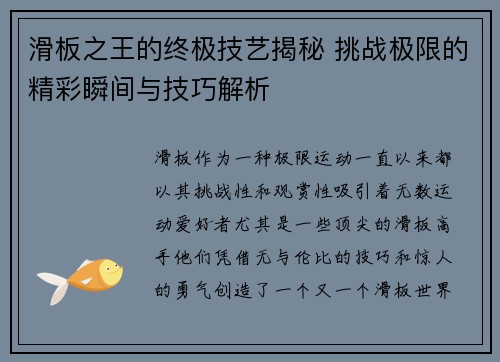 滑板之王的终极技艺揭秘 挑战极限的精彩瞬间与技巧解析

滑板作为一种极限运动一直以来都以其挑战性和观赏性吸引着无数运动爱好者尤其是一些顶尖的滑板高手他们凭借无与伦比的技巧和惊人的勇气创造了一个又一个滑板世界